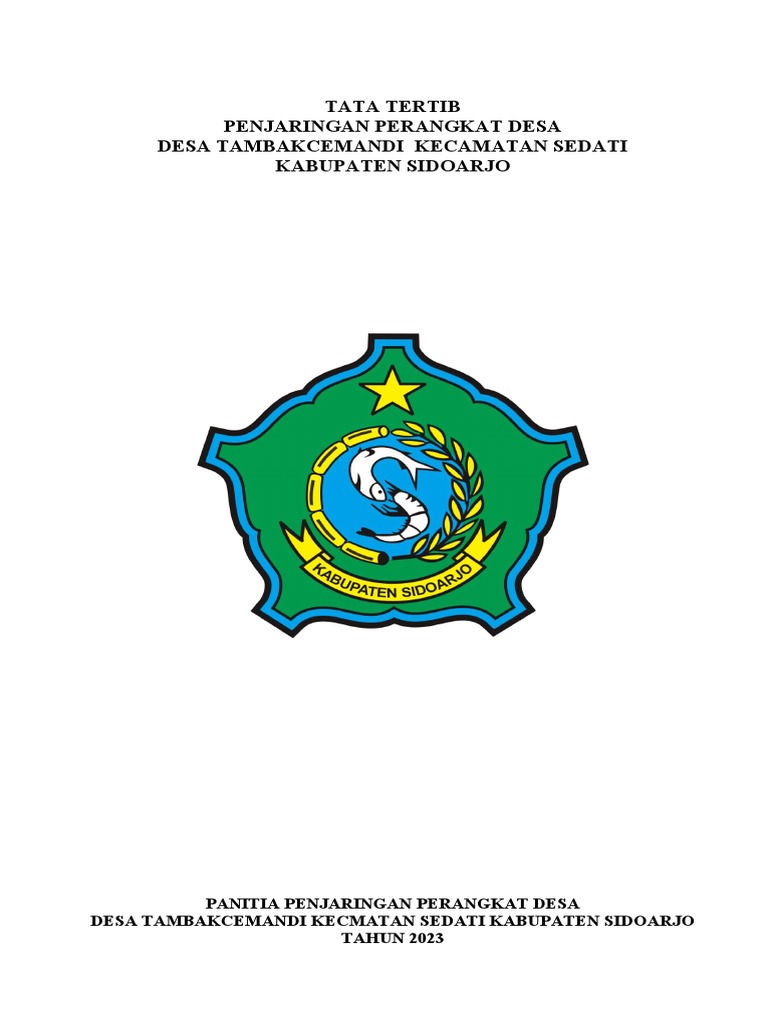 TATA TERTIB
PENJARINGAN PERANGKAT DESA
DESA TAMBAKCEMANDI KECAMATAN SEDATI
KABUPATEN SIDOARJO

KABUPATEN SIDOARJO

PANITIA PENJARINGAN PERANGKAT DESA
DESA TAMBAKCEMANDI KECMATAN SEDATI KABUPATEN SIDOARJO
TAHUN 2023